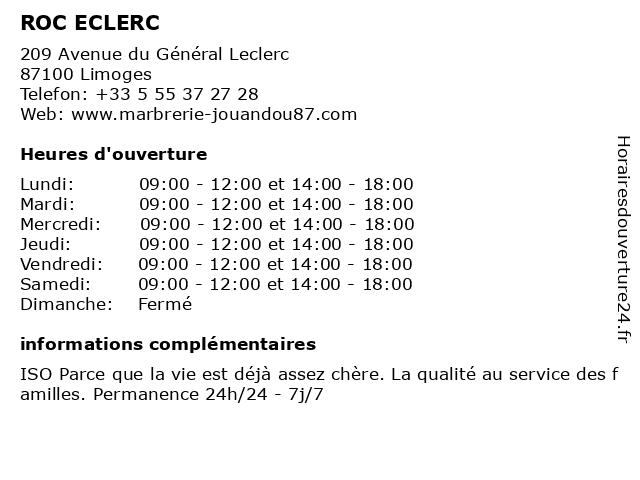 ROC ECLERC

209 Avenue du Général Leclerc
87100 Limoges
Telefon: +33 5 55 37 27 28
Web: www.marbrerie-jouandou87.com

Heures d'ouverture

Lundi: 09:00 - 12:00 et 14:00 - 18:00
Mardi: 09:00 - 12:00 et 14:00 - 18:00
Mercredi: 09:00 - 12:00 et 14:00 - 18:00
Jeudi: 09:00 - 12:00 et 14:00 - 18:00
Vendredi: 09:00 - 12:00 et 14:00 - 18:00
Samedi: 09:00 - 12:00 et 14:00 - 18:00
Dimanche: Fermé

informations complémentaires

ISO Parce que la vie est déjà assez chère. La qualité au service des f amilles. Permanence 24h/24 - 7j/7

Horairesdouverture24.fr